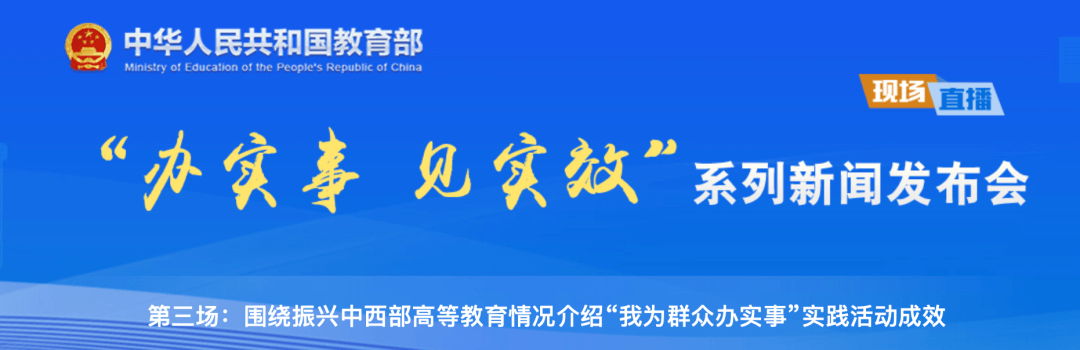 中华人民共和国教育部
Ministry of Education of the People's Republic of China

现场直播

“办实事 见实效”系列新闻发布会

第三场：围绕振兴中西部高等教育情况介绍“我为群众办实事”实践活动成效